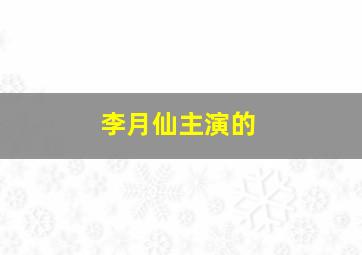 李月仙主演的